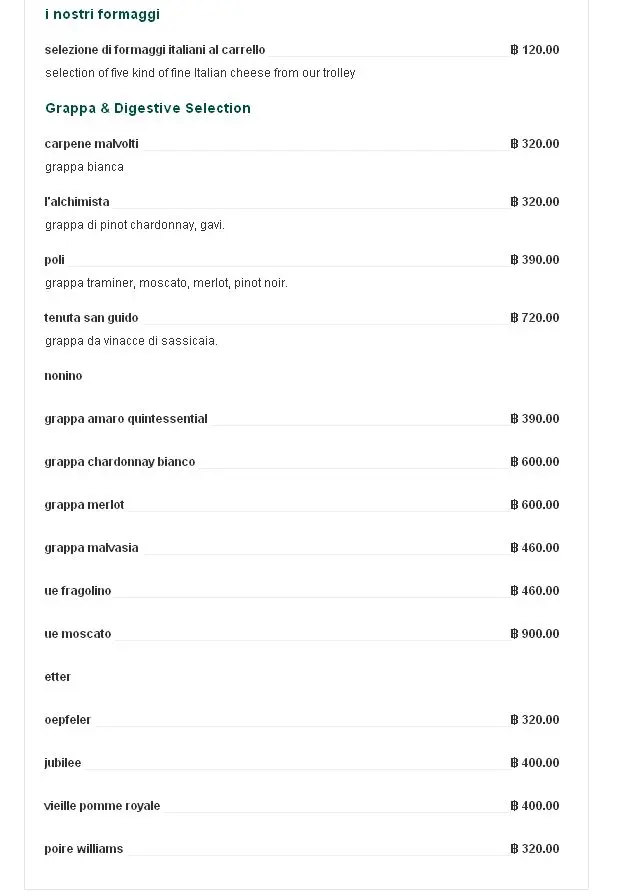 i nostri formaggi

selezione di formaggi italiani al carrello ฿ 120.00
selection of five kind of fine Italian cheese from our trolley

Grappa & Digestive Selection

carpene malvolti ฿ 320.00
grappa bianca

l'alchimista ฿ 320.00
grappa di pinot chardonnay, gavi.

poli ฿ 390.00
grappa traminer, moscato, merlot, pinot noir.

tenuta san guido ฿ 720.00
grappa da vinacce di sassicaia.

nonino

grappa amaro quintessential ฿ 390.00

grappa chardonnay bianco ฿ 600.00

grappa merlot ฿ 600.00

grappa malvasia ฿ 460.00

ue fragolino ฿ 460.00

ue moscato ฿ 900.00

etter

oepfeler ฿ 320.00

jubilee ฿ 400.00

vieille pomme royale ฿ 400.00

poire williams ฿ 320.00